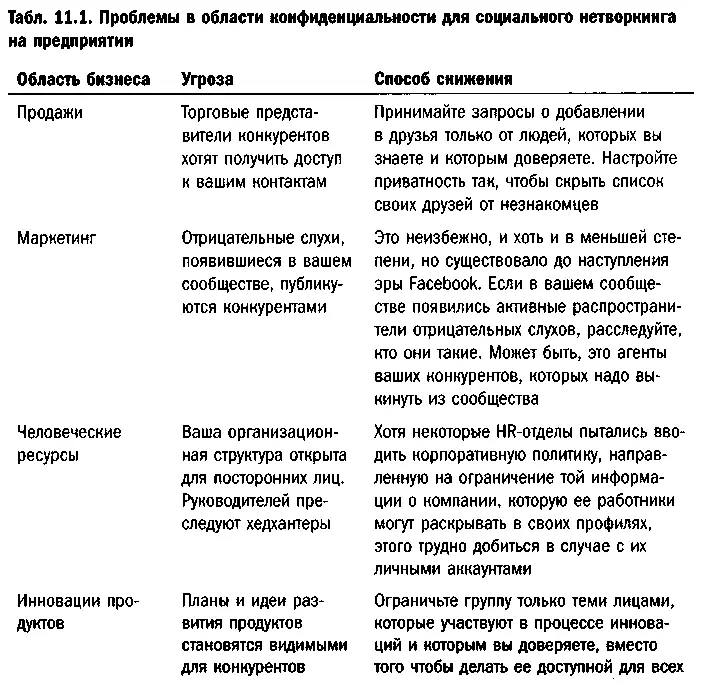 Табл. 11.1. Проблемы в области конфиденциальности для социального нетворкинга на предприятии

| Область бизнеса | Угроза | Способ снижения |
|---|---|---|
| Продажи | Торговые представители конкурентов хотят получить доступ к вашим контактам | Принимайте запросы о добавлении в друзья только от людей, которых вы знаете и которым доверяете. Настройте приватность так, чтобы скрыть список своих друзей от незнакомцев |
| Маркетинг | Отрицательные слухи, появившиеся в вашем сообществе, публикуются конкурентами | Это неизбежно, и хоть и в меньшей степени, но существовало до наступления эры Facebook. Если в вашем сообществе появились активные распространители отрицательных слухов, расследуйте, кто они такие. Может быть, это агенты ваших конкурентов, которых надо выкинуть из сообщества |
| Человеческие ресурсы | Ваша организационная структура открыта для посторонних лиц. Руководителей преследуют хедхантеры | Хотя некоторые HR-отделы пытались вводить корпоративную политику, направленную на ограничение той информации о компании, которую ее работники могут раскрывать в своих профилях, этого трудно добиться в случае с их личными аккаунтами |
| Инновации продуктов | Планы и идеи развития продуктов становятся видимыми для конкурентов | Ограничьте группу только теми лицами, которые участвуют в процессе инноваций и которым вы доверяете, вместо того чтобы делать ее доступной для всех |